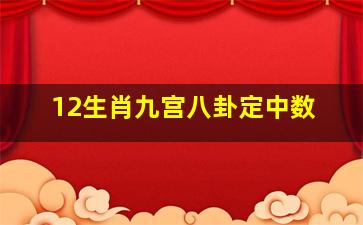 12生肖九宫八卦定中数